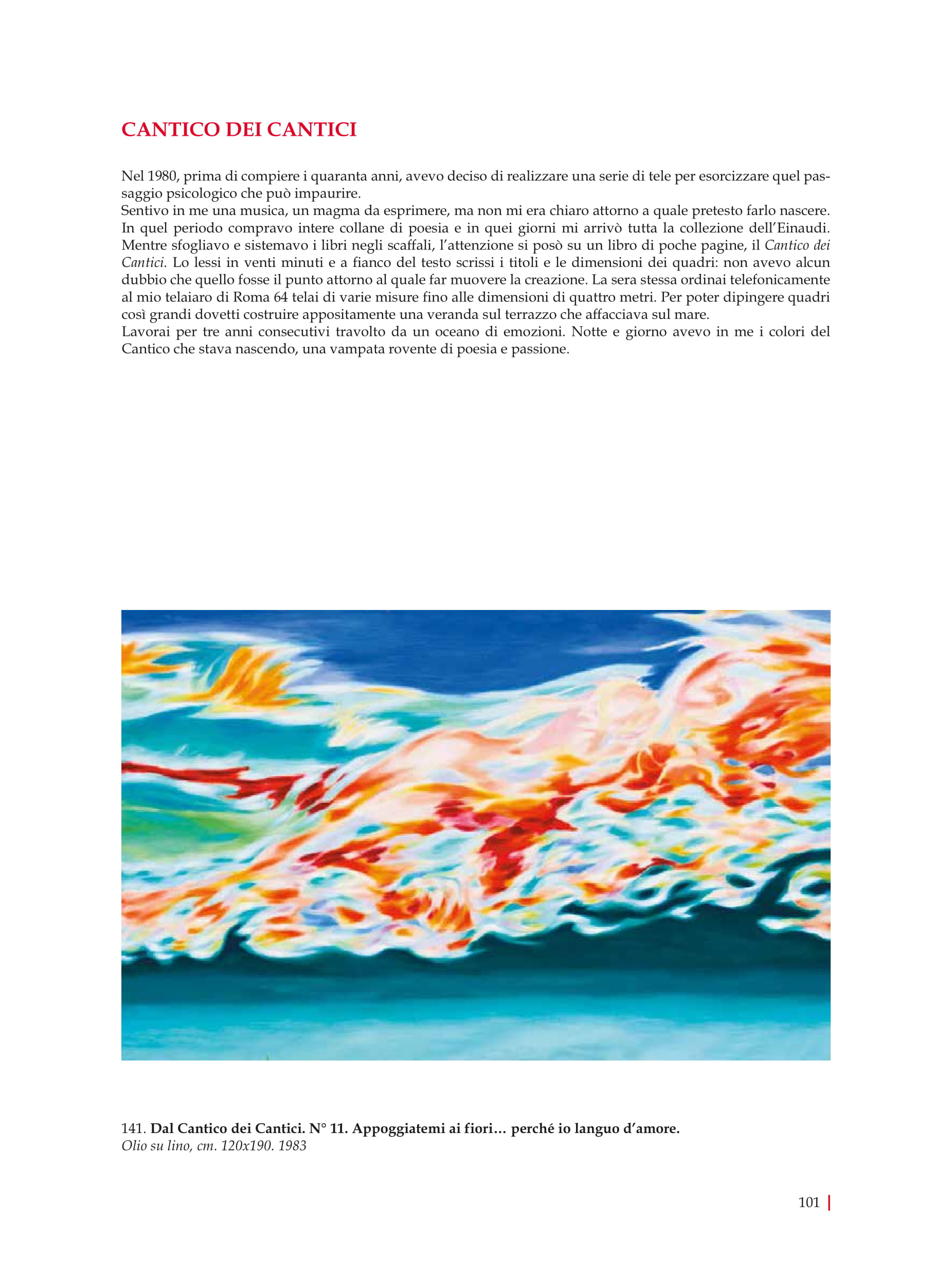 CANTICO DEI CANTICI

Nel 1980, prima di compiere i quaranta anni, avevo deciso di realizzare una serie di tele per esorcizzare quel passaggio psicologico che può impaurire.
Sentivo in me una musica, un magma da esprimere, ma non mi era chiaro attorno a quale pretesto farlo nascere. In quel periodo compravo intere collane di poesia e in quei giorni mi arrivò tutta la collezione dell'Einaudi. Mentre sfogliavo e sistemavo i libri negli scaffali, l'attenzione si posò su un libro di poche pagine, il Cantico dei Cantici. Lo lessi in venti minuti e a fianco del testo scrissi i titoli e le dimensioni dei quadri: non avevo alcun dubbio che quello fosse il punto attorno al quale far muovere la creazione. La sera stessa ordinai telefonicamente al mio telaiaro di Roma 64 telai di varie misure fino alle dimensioni di quattro metri. Per poter dipingere quadri così grandi dovetti costruire appositamente una veranda sul terrazzo che affacciava sul mare.
Lavorai per tre anni consecutivi travolto da un oceano di emozioni. Notte e giorno avevo in me i colori del Cantico che stava nascendo, una vampata rovente di poesia e passione.

141. Dal Cantico dei Cantici. N° 11. Appoggiatemi ai fiori… perché io languo d'amore.
Olio su lino, cm. 120x190. 1983

101